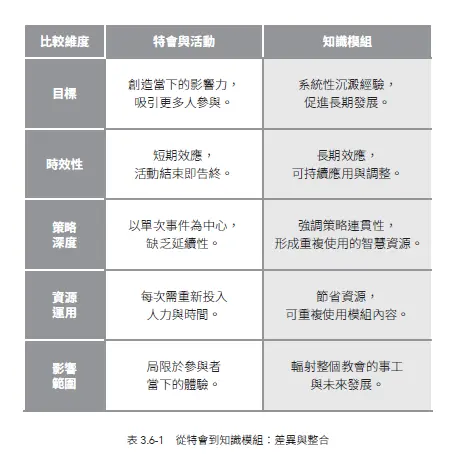 | 比較維度 | 特會與活動 | 知識模組 |
|---|---|---|
| 目標 | 創造當下的影響力，吸引更多人參與。 | 系統性沉澱經驗，促進長期發展。 |
| 時效性 | 短期效應，活動結束即告終。 | 長期效應，可持續應用與調整。 |
| 策略深度 | 以單次事件為中心，缺乏延續性。 | 強調策略連貫性，形成重複使用的智慧資源。 |
| 資源運用 | 每次需重新投入人力與時間。 | 節省資源，可重複使用模組內容。 |
| 影響範圍 | 局限於參與者當下的體驗。 | 輻射整個教會的事工與未來發展。 |

表 3.6-1　從特會到知識模組：差異與整合